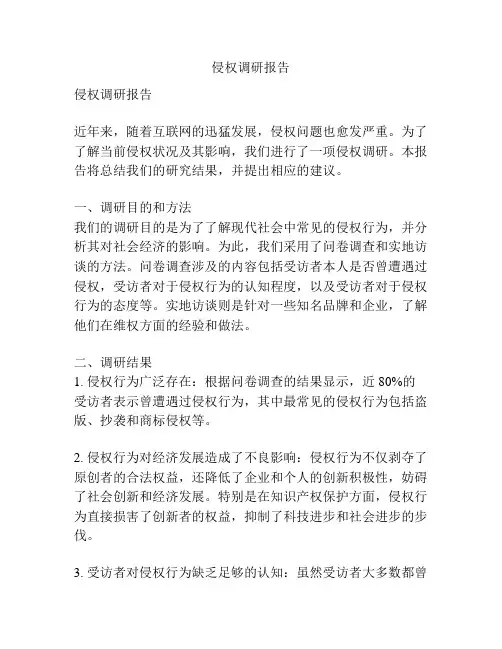 侵权调研报告

侵权调研报告

近年来，随着互联网的迅猛发展，侵权问题也愈发严重。为了了解当前侵权状况及其影响，我们进行了一项侵权调研。本报告将总结我们的研究结果，并提出相应的建议。

一、调研目的和方法
我们的调研目的是为了了解现代社会中常见的侵权行为，并分析其对社会经济的影响。为此，我们采用了问卷调查和实地访谈的方法。问卷调查涉及的内容包括受访者本人是否曾遭遇过侵权，受访者对于侵权行为的认知程度，以及受访者对于侵权行为的态度等。实地访谈则是针对一些知名品牌和企业，了解他们在维权方面的经验和做法。

二、调研结果
1. 侵权行为广泛存在：根据问卷调查的结果显示，近 80%的受访者表示曾遭遇过侵权行为，其中最常见的侵权行为包括盗版、抄袭和商标侵权等。

2. 侵权行为对经济发展造成了不良影响：侵权行为不仅剥夺了原创者的合法权益，还降低了企业和个人的创新积极性，妨碍了社会创新和经济发展。特别是在知识产权保护方面，侵权行为直接损害了创新者的权益，抑制了科技进步和社会进步的步伐。

3. 受访者对侵权行为缺乏足够的认知：虽然受访者大多数都曾